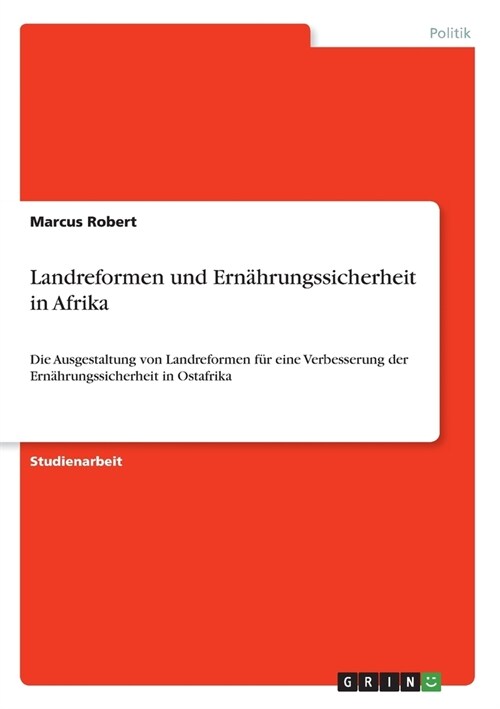 Politik

Marcus Robert

Landreformen und Ernährungssicherheit in Afrika

Die Ausgestaltung von Landreformen für eine Verbesserung der Ernährungssicherheit in Ostafrika

Studienarbeit

GRIN